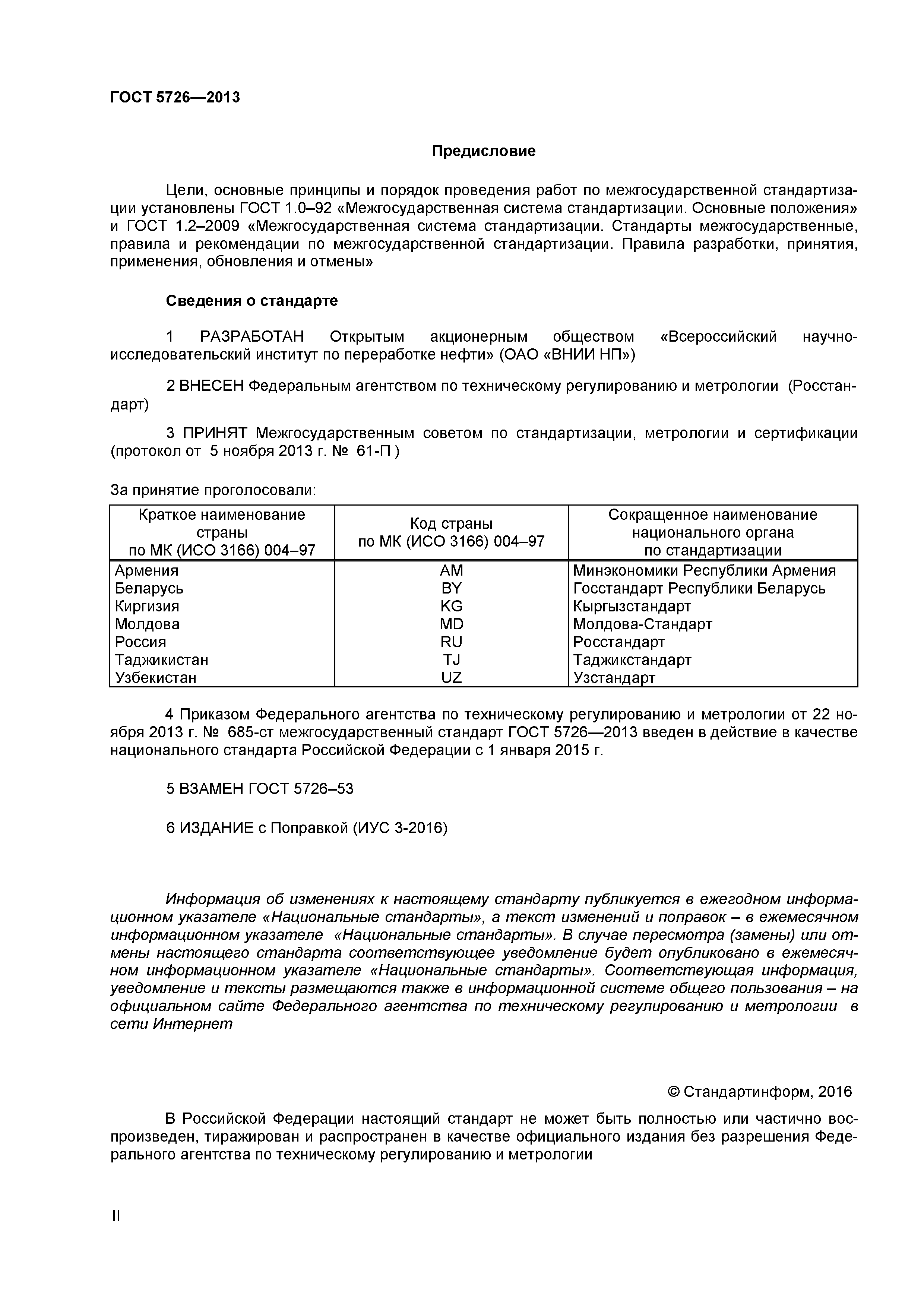 ГОСТ 5726—2013

Предисловие

Цели, основные принципы и порядок проведения работ по межгосударственной стандартизации установлены ГОСТ 1.0–92 «Межгосударственная система стандартизации. Основные положения» и ГОСТ 1.2–2009 «Межгосударственная система стандартизации. Стандарты межгосударственные, правила и рекомендации по межгосударственной стандартизации. Правила разработки, принятия, применения, обновления и отмены»

Сведения о стандарте

1 РАЗРАБОТАН Открытым акционерным обществом «Всероссийский научно-исследовательский институт по переработке нефти» (ОАО «ВНИИ НП»)

2 ВНЕСЕН Федеральным агентством по техническому регулированию и метрологии (Росстандарт)

3 ПРИНЯТ Межгосударственным советом по стандартизации, метрологии и сертификации (протокол от 5 ноября 2013 г. № 61-П )

За принятие проголосовали:

| Краткое наименование страны по МК (ИСО 3166) 004–97 | Код страны по МК (ИСО 3166) 004–97 | Сокращенное наименование национального органа по стандартизации |
|---|---|---|
| Армения | AM | Минэкономики Республики Армения |
| Беларусь | BY | Госстандарт Республики Беларусь |
| Киргизия | KG | Кыргызстандарт |
| Молдова | MD | Молдова-Стандарт |
| Россия | RU | Росстандарт |
| Таджикистан | TJ | Таджикстандарт |
| Узбекистан | UZ | Узстандарт |

4 Приказом Федерального агентства по техническому регулированию и метрологии от 22 ноября 2013 г. № 685-ст межгосударственный стандарт ГОСТ 5726—2013 введен в действие в качестве национального стандарта Российской Федерации с 1 января 2015 г.

5 ВЗАМЕН ГОСТ 5726–53

6 ИЗДАНИЕ с Поправкой (ИУС 3-2016)

Информация об изменениях к настоящему стандарту публикуется в ежегодном информационном указателе «Национальные стандарты», а текст изменений и поправок – в ежемесячном информационном указателе «Национальные стандарты». В случае пересмотра (замены) или отмены настоящего стандарта соответствующее уведомление будет опубликовано в ежемесячном информационном указателе «Национальные стандарты». Соответствующая информация, уведомление и тексты размещаются также в информационной системе общего пользования – на официальном сайте Федерального агентства по техническому регулированию и метрологии в сети Интернет

© Стандартинформ, 2016

В Российской Федерации настоящий стандарт не может быть полностью или частично воспроизведен, тиражирован и распространен в качестве официального издания без разрешения Федерального агентства по техническому регулированию и метрологии

II